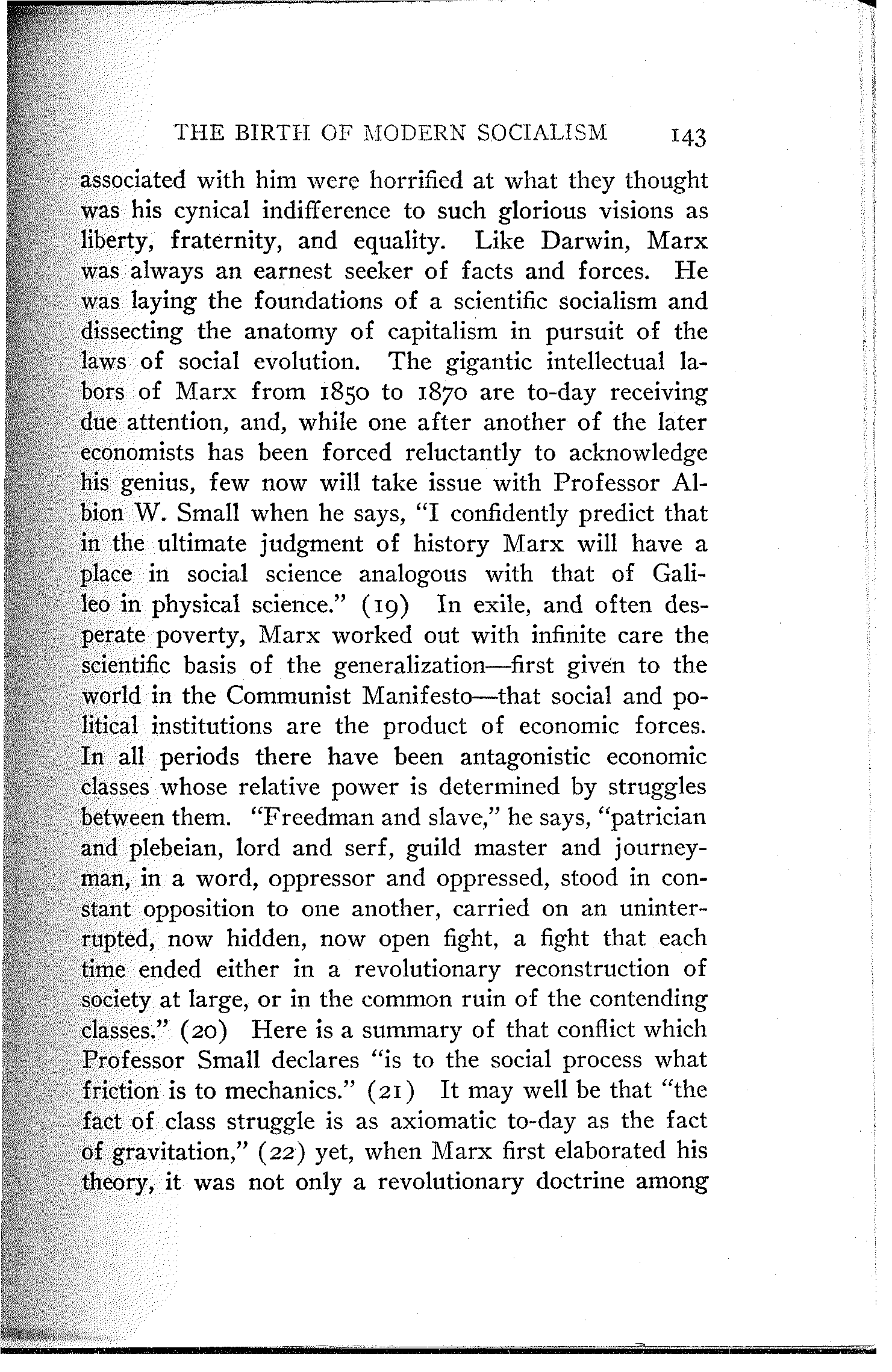 THE BIRTH OF MODERN SOCIALISM 143

associated with him were horrified at what they thought was his cynical indifference to such glorious visions as liberty, fraternity, and equality. Like Darwin, Marx was always an earnest seeker of facts and forces. He was laying the foundations of a scientific socialism and dissecting the anatomy of capitalism in pursuit of the laws of social evolution. The gigantic intellectual labors of Marx from 1850 to 1870 are to-day receiving due attention, and, while one after another of the later economists has been forced reluctantly to acknowledge his genius, few now will take issue with Professor Albion W. Small when he says, "I confidently predict that in the ultimate judgment of history Marx will have a place in social science analogous with that of Galileo in physical science." (19) In exile, and often desperate poverty, Marx worked out with infinite care the scientific basis of the generalization—first given to the world in the Communist Manifesto—that social and political institutions are the product of economic forces. In all periods there have been antagonistic economic classes whose relative power is determined by struggles between them. "Freedman and slave," he says, "patrician and plebeian, lord and serf, guild master and journeyman, in a word, oppressor and oppressed, stood in constant opposition to one another, carried on an uninterrupted, now hidden, now open fight, a fight that each time ended either in a revolutionary reconstruction of society at large, or in the common ruin of the contending classes." (20) Here is a summary of that conflict which Professor Small declares "is to the social process what friction is to mechanics." (21) It may well be that "the fact of class struggle is as axiomatic to-day as the fact of gravitation," (22) yet, when Marx first elaborated his theory, it was not only a revolutionary doctrine among